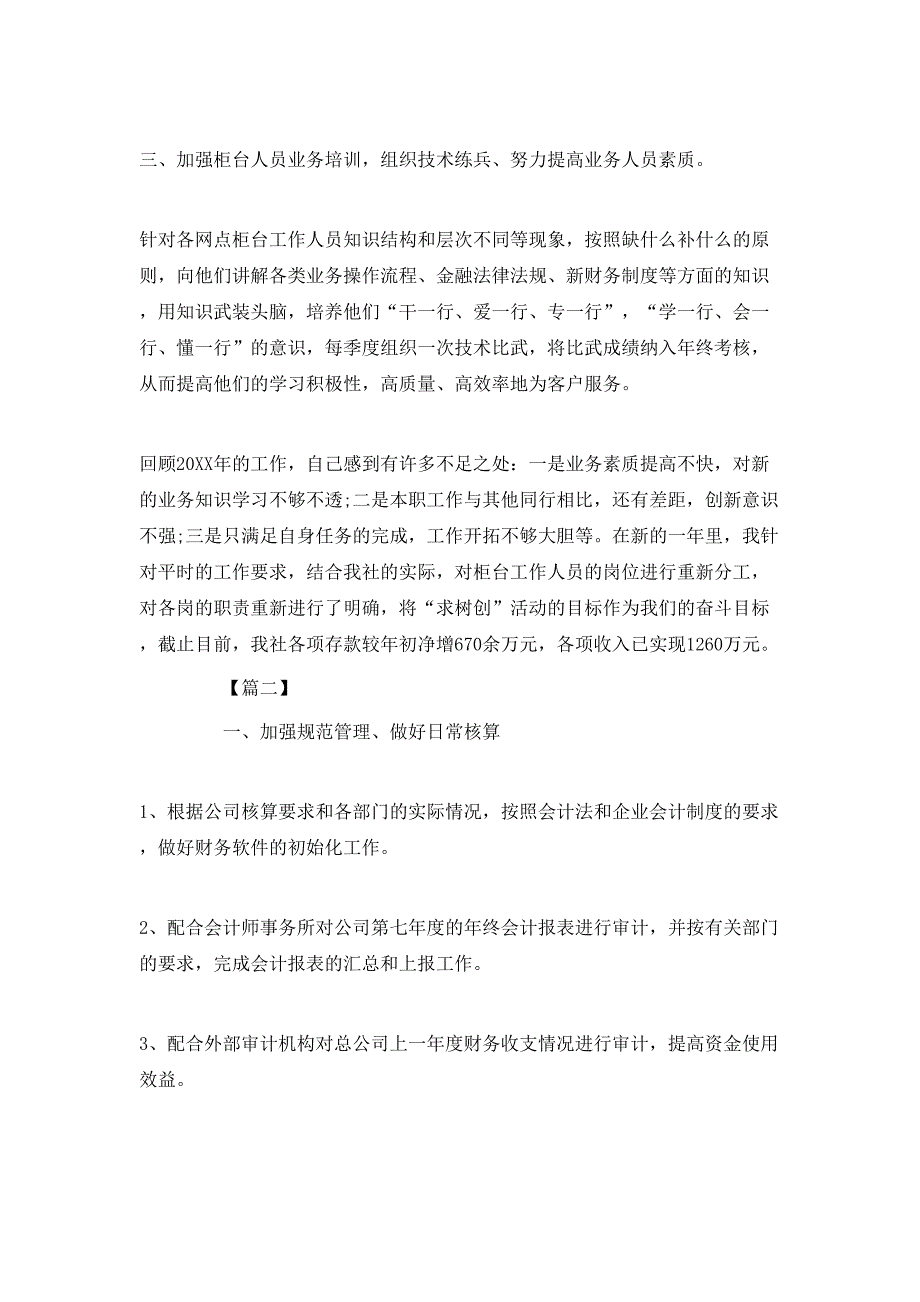 三、加强柜台人员业务培训，组织技术练兵、努力提高业务人员素质。

针对各网点柜台工作人员知识结构和层次不同等现象，按照缺什么补什么的原则，向他们讲解各类业务操作流程、金融法律法规、新财务制度等方面的知识，用知识武装头脑，培养他们“干一行、爱一行、专一行”，“学一行、会一行、懂一行”的意识，每季度组织一次技术比武，将比武成绩纳入年终考核，从而提高他们的学习积极性，高质量、高效率地为客户服务。

回顾20XX年的工作，自己感到有许多不足之处：一是业务素质提高不快，对新的业务知识学习不够不透;二是本职工作与其他同行相比，还有差距，创新意识不强;三是只满足自身任务的完成，工作开拓不够大胆等。在新的一年里，我针对平时的工作要求，结合我社的实际，对柜台工作人员的岗位进行重新分工，对各岗的职责重新进行了明确，将“求树创”活动的目标作为我们的奋斗目标，截止目前，我社各项存款较年初净增670余万元，各项收入已实现1260万元。

【篇二】

一、加强规范管理、做好日常核算

1、根据公司核算要求和各部门的实际情况，按照会计法和企业会计制度的要求，做好财务软件的初始化工作。

2、配合会计师事务所对公司第七年度的年终会计报表进行审计，并按有关部门的要求，完成会计报表的汇总和上报工作。

3、配合外部审计机构对总公司上一年度财务收支情况进行审计，提高资金使用效益。